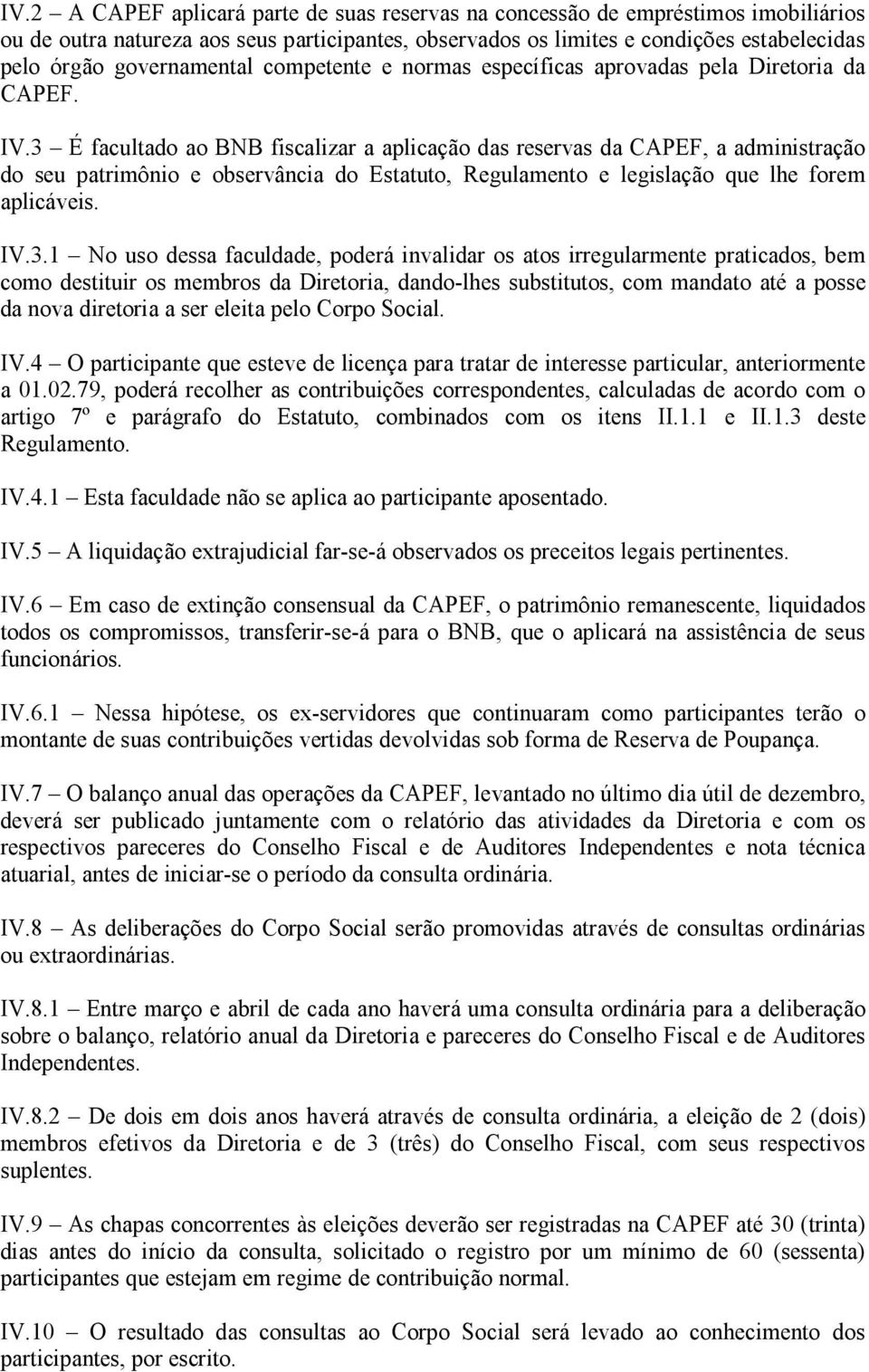 IV.2 – A CAPEF aplicará parte de suas reservas na concessão de empréstimos imobiliários ou de outra natureza aos seus participantes, observados os limites e condições estabelecidas pelo órgão governamental competente e normas específicas aprovadas pela Diretoria da CAPEF.

IV.3 – É facultado ao BNB fiscalizar a aplicação das reservas da CAPEF, a administração do seu patrimônio e observância do Estatuto, Regulamento e legislação que lhe forem aplicáveis.

IV.3.1 – No uso dessa faculdade, poderá invalidar os atos irregularmente praticados, bem como destituir os membros da Diretoria, dando-lhes substitutos, com mandato até a posse da nova diretoria a ser eleita pelo Corpo Social.

IV.4 – O participante que esteve de licença para tratar de interesse particular, anteriormente a 01.02.79, poderá recolher as contribuições correspondentes, calculadas de acordo com o artigo 7º e parágrafo do Estatuto, combinados com os itens II.1.1 e II.1.3 deste Regulamento.

IV.4.1 – Esta faculdade não se aplica ao participante aposentado.

IV.5 – A liquidação extrajudicial far-se-á observados os preceitos legais pertinentes.

IV.6 – Em caso de extinção consensual da CAPEF, o patrimônio remanescente, liquidados todos os compromissos, transferir-se-á para o BNB, que o aplicará na assistência de seus funcionários.

IV.6.1 – Nessa hipótese, os ex-servidores que continuaram como participantes terão o montante de suas contribuições vertidas devolvidas sob forma de Reserva de Poupança.

IV.7 – O balanço anual das operações da CAPEF, levantado no último dia útil de dezembro, deverá ser publicado juntamente com o relatório das atividades da Diretoria e com os respectivos pareceres do Conselho Fiscal e de Auditores Independentes e nota técnica atuarial, antes de iniciar-se o período da consulta ordinária.

IV.8 – As deliberações do Corpo Social serão promovidas através de consultas ordinárias ou extraordinárias.

IV.8.1 – Entre março e abril de cada ano haverá uma consulta ordinária para a deliberação sobre o balanço, relatório anual da Diretoria e pareceres do Conselho Fiscal e de Auditores Independentes.

IV.8.2 – De dois em dois anos haverá através de consulta ordinária, a eleição de 2 (dois) membros efetivos da Diretoria e de 3 (três) do Conselho Fiscal, com seus respectivos suplentes.

IV.9 – As chapas concorrentes às eleições deverão ser registradas na CAPEF até 30 (trinta) dias antes do início da consulta, solicitado o registro por um mínimo de 60 (sessenta) participantes que estejam em regime de contribuição normal.

IV.10 – O resultado das consultas ao Corpo Social será levado ao conhecimento dos participantes, por escrito.